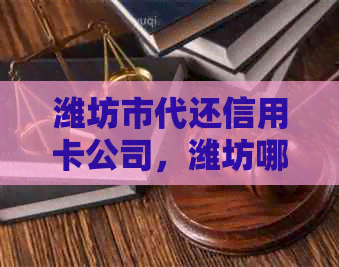 潍坊市代还信用卡公司，潍坊哪